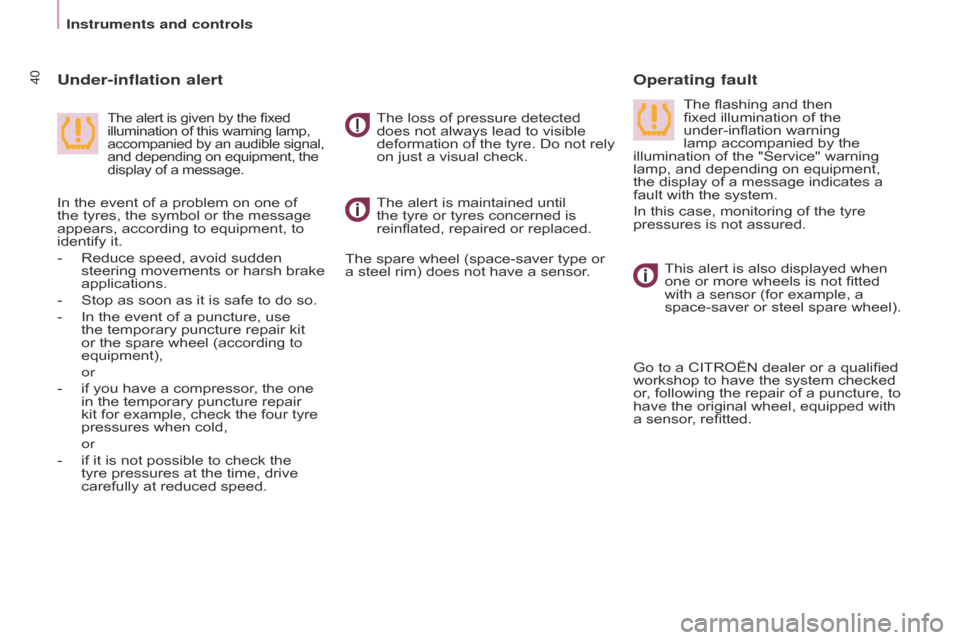 Instruments and controls

40

Under-inflation alert

The alert is given by the fixed illumination of this warning lamp, accompanied by an audible signal, and depending on equipment, the display of a message.

In the event of a problem on one of the tyres, the symbol or the message appears, according to equipment, to identify it.

- Reduce speed, avoid sudden steering movements or harsh brake applications.
- Stop as soon as it is safe to do so.
- In the event of a puncture, use the temporary puncture repair kit or the spare wheel (according to equipment),
  or
- if you have a compressor, the one in the temporary puncture repair kit for example, check the four tyre pressures when cold,
  or
- if it is not possible to check the tyre pressures at the time, drive carefully at reduced speed.

The loss of pressure detected does not always lead to visible deformation of the tyre. Do not rely on just a visual check.

The alert is maintained until the tyre or tyres concerned is reinflated, repaired or replaced.

The spare wheel (space-saver type or a steel rim) does not have a sensor.

Operating fault

The flashing and then fixed illumination of the under-inflation warning lamp accompanied by the illumination of the "Service" warning lamp, and depending on equipment, the display of a message indicates a fault with the system.

In this case, monitoring of the tyre pressures is not assured.

This alert is also displayed when one or more wheels is not fitted with a sensor (for example, a space-saver or steel spare wheel).

Go to a CITROËN dealer or a qualified workshop to have the system checked or, following the repair of a puncture, to have the original wheel, equipped with a sensor, refitted.

carmanualsonline.info